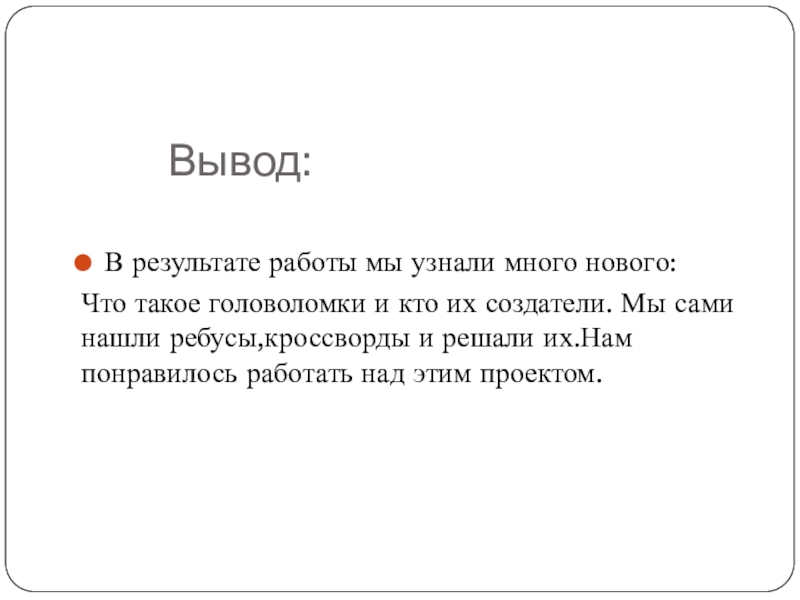 Вывод:

• В результате работы мы узнали много нового:

Что такое головоломки и кто их создатели. Мы сами нашли ребусы,кроссворды и решали их.Нам понравилось работать над этим проектом.